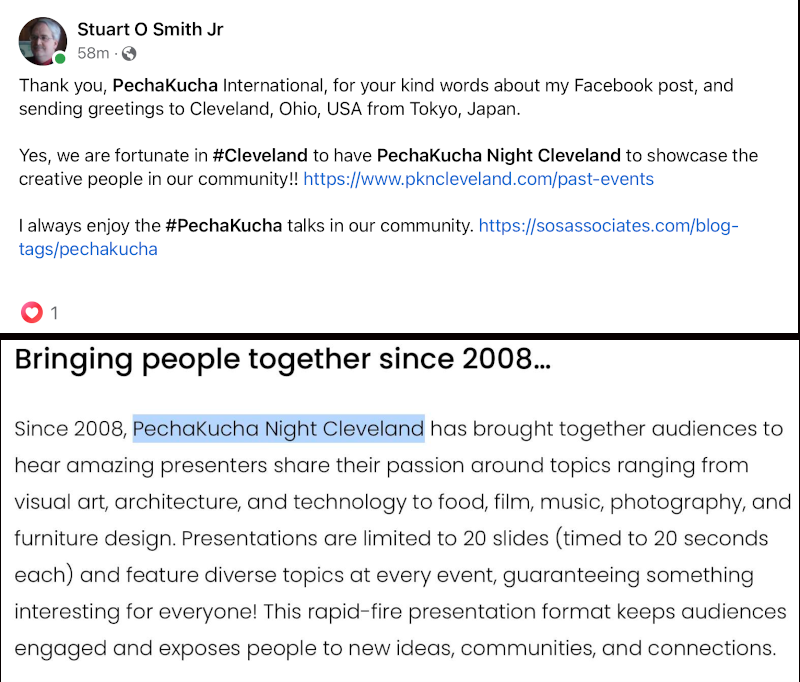 Stuart O Smith Jr
58m ·

Thank you, PechaKucha International, for your kind words about my Facebook post, and sending greetings to Cleveland, Ohio, USA from Tokyo, Japan.

Yes, we are fortunate in #Cleveland to have PechaKucha Night Cleveland to showcase the creative people in our community!! https://www.pkncleveland.com/past-events

I always enjoy the #PechaKucha talks in our community. https://sosassociates.com/blog-tags/pechakucha

1

Bringing people together since 2008...

Since 2008, PechaKucha Night Cleveland has brought together audiences to hear amazing presenters share their passion around topics ranging from visual art, architecture, and technology to food, film, music, photography, and furniture design. Presentations are limited to 20 slides (timed to 20 seconds each) and feature diverse topics at every event, guaranteeing something interesting for everyone! This rapid-fire presentation format keeps audiences engaged and exposes people to new ideas, communities, and connections.